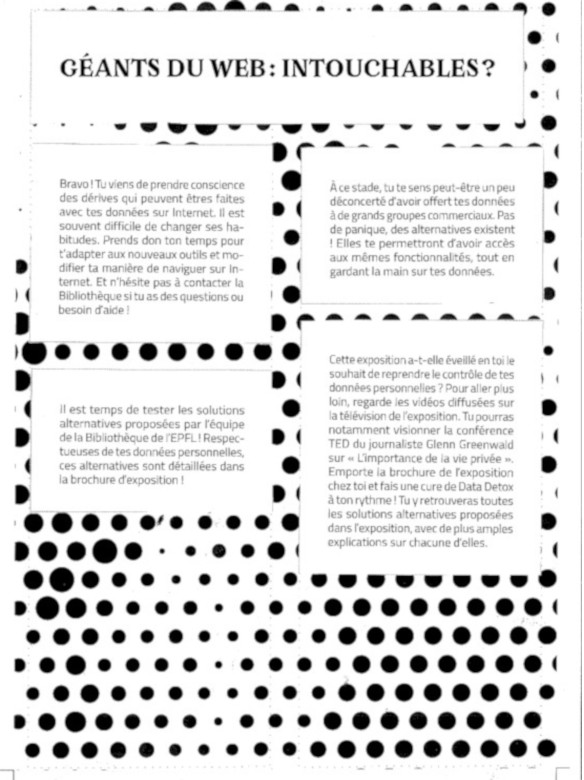 GÉANTS DU WEB : INTOUCHABLES ?

Bravo ! Tu viens de prendre conscience des dérives qui peuvent êtres faites avec tes données sur Internet. Il est souvent difficile de changer ses habitudes. Prends don ton temps pour t'adapter aux nouveaux outils et modifier ta manière de naviguer sur Internet. Et n'hésite pas à contacter la Bibliothèque si tu as des questions ou besoin d'aide !

Il est temps de tester les solutions alternatives proposées par l'équipe de la Bibliothèque de l'EPFL ! Respectueuses de tes données personnelles, ces alternatives sont détaillées dans la brochure d'exposition !

À ce stade, tu te sens peut-être un peu déconcerté d'avoir offert tes données à de grands groupes commerciaux. Pas de panique, des alternatives existent ! Elles te permettront d'avoir accès aux mêmes fonctionnalités, tout en gardant la main sur tes données.

Cette exposition a-t-elle éveillé en toi le souhait de reprendre le contrôle de tes données personnelles ? Pour aller plus loin, regarde les vidéos diffusées sur la télévision de l'exposition. Tu pourras notamment visionner la conférence TED du journaliste Glenn Greenwald sur « L'importance de la vie privée ». Emporte la brochure de l'exposition chez toi et fais une cure de Data Detox à ton rythme ! Tu y retrouveras toutes les solutions alternatives proposées dans l'exposition, avec de plus amples explications sur chacune d'elles.